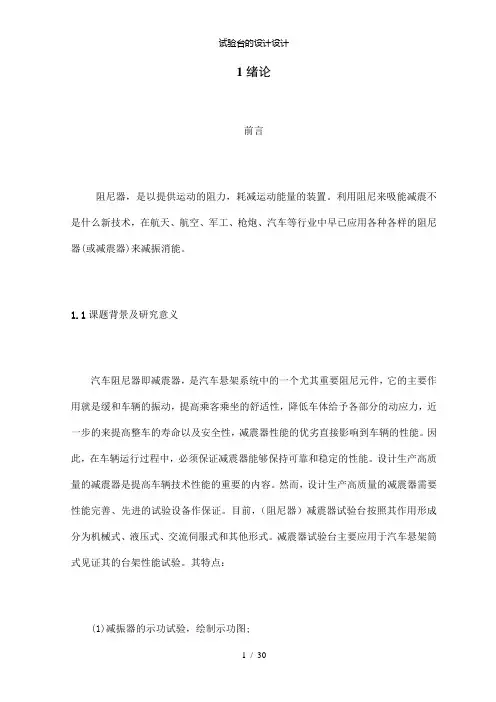 试验台的设计设计

1 绪论

前言

阻尼器，是以提供运动的阻力，耗减运动能量的装置。利用阻尼来吸能减震不是什么新技术，在航天、航空、军工、枪炮、汽车等行业中早已应用各种各样的阻尼器(或减震器)来减振消能。

1.1 课题背景及研究意义

汽车阻尼器即减震器，是汽车悬架系统中的一个尤其重要阻尼元件，它的主要作用就是缓和车辆的振动，提高乘客乘坐的舒适性，降低车体给予各部分的动应力，近一步的来提高整车的寿命以及安全性，减震器性能的优劣直接影响到车辆的性能。因此，在车辆运行过程中，必须保证减震器能够保持可靠和稳定的性能。设计生产高质量的减震器是提高车辆技术性能的重要的内容。然而，设计生产高质量的减震器需要性能完善、先进的试验设备作保证。目前，（阻尼器）减震器试验台按照其作用形成分为机械式、液压式、交流伺服式和其他形式。减震器试验台主要应用于汽车悬架筒式见证其的台架性能试验。其特点：

(1)减振器的示功试验，绘制示功图；

1 / 30